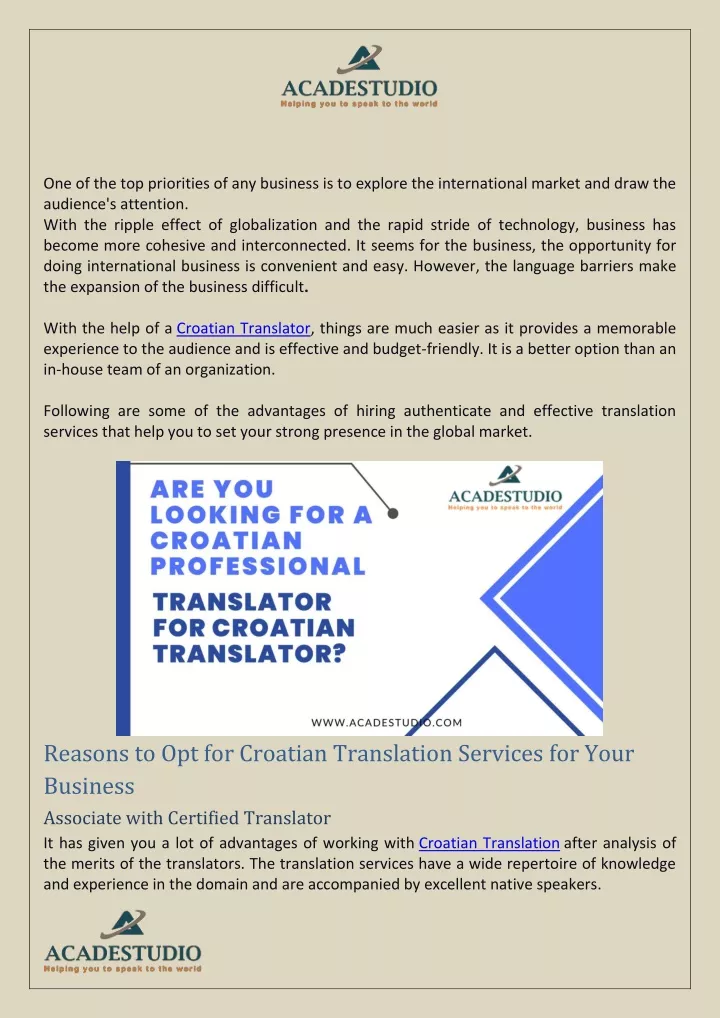 ACADESTUDIO
Helping you to speak to the world

One of the top priorities of any business is to explore the international market and draw the audience's attention.
With the ripple effect of globalization and the rapid stride of technology, business has become more cohesive and interconnected. It seems for the business, the opportunity for doing international business is convenient and easy. However, the language barriers make the expansion of the business difficult.

With the help of a Croatian Translator, things are much easier as it provides a memorable experience to the audience and is effective and budget-friendly. It is a better option than an in-house team of an organization.

Following are some of the advantages of hiring authenticate and effective translation services that help you to set your strong presence in the global market.

ARE YOU LOOKING FOR A CROATIAN PROFESSIONAL TRANSLATOR FOR CROATIAN TRANSLATOR?

ACADESTUDIO
Helping you to speak to the world

WWW.ACADESTUDIO.COM

Reasons to Opt for Croatian Translation Services for Your Business

Associate with Certified Translator

It has given you a lot of advantages of working with Croatian Translation after analysis of the merits of the translators. The translation services have a wide repertoire of knowledge and experience in the domain and are accompanied by excellent native speakers.

ACADESTUDIO
Helping you to speak to the world